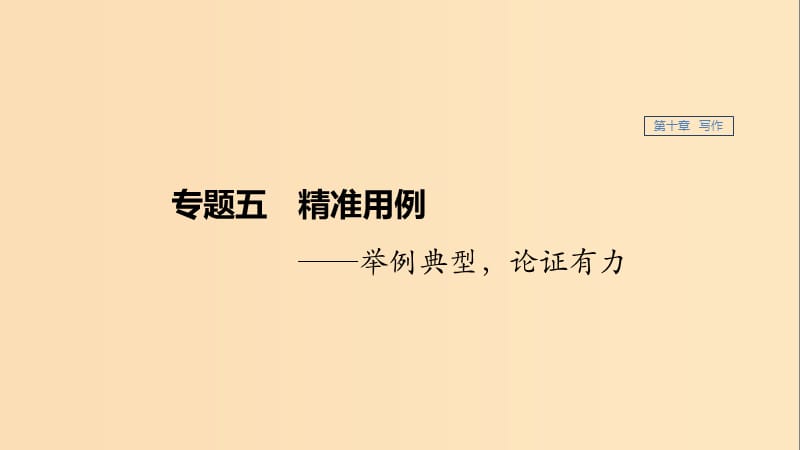 第十章　写作

专题五　精准用例

——举例典型，论证有力